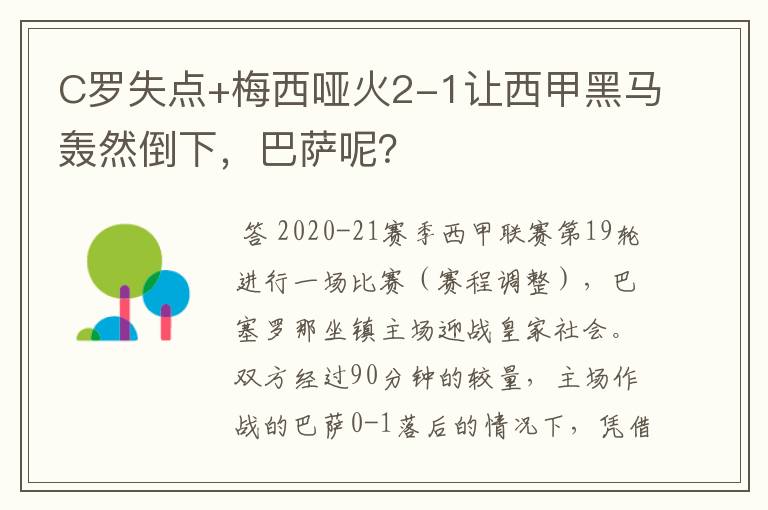 C罗失点+梅西哑火2-1让西甲黑马轰然倒下，巴萨呢？

答 2020-21赛季西甲联赛第19轮进行一场比赛（赛程调整），巴塞罗那坐镇主场迎战皇家社会。双方经过90分钟的较量，主场作战的巴萨0-1落后的情况下，凭借